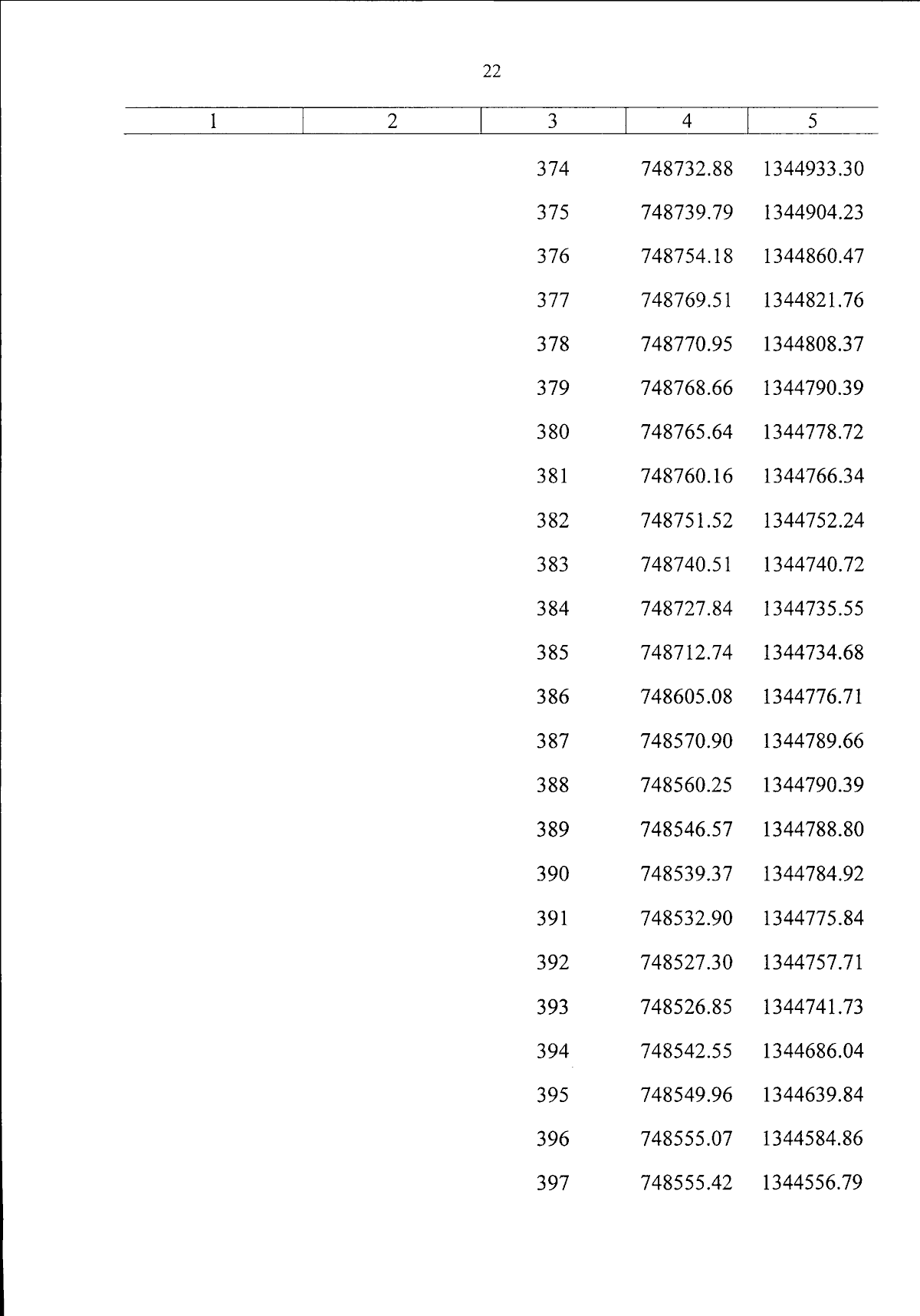 22

| 1 | 2 | 3 | 4 | 5 |
|---|---|---|---|---|
| | | 374 | 748732.88 | 1344933.30 |
| | | 375 | 748739.79 | 1344904.23 |
| | | 376 | 748754.18 | 1344860.47 |
| | | 377 | 748769.51 | 1344821.76 |
| | | 378 | 748770.95 | 1344808.37 |
| | | 379 | 748768.66 | 1344790.39 |
| | | 380 | 748765.64 | 1344778.72 |
| | | 381 | 748760.16 | 1344766.34 |
| | | 382 | 748751.52 | 1344752.24 |
| | | 383 | 748740.51 | 1344740.72 |
| | | 384 | 748727.84 | 1344735.55 |
| | | 385 | 748712.74 | 1344734.68 |
| | | 386 | 748605.08 | 1344776.71 |
| | | 387 | 748570.90 | 1344789.66 |
| | | 388 | 748560.25 | 1344790.39 |
| | | 389 | 748546.57 | 1344788.80 |
| | | 390 | 748539.37 | 1344784.92 |
| | | 391 | 748532.90 | 1344775.84 |
| | | 392 | 748527.30 | 1344757.71 |
| | | 393 | 748526.85 | 1344741.73 |
| | | 394 | 748542.55 | 1344686.04 |
| | | 395 | 748549.96 | 1344639.84 |
| | | 396 | 748555.07 | 1344584.86 |
| | | 397 | 748555.42 | 1344556.79 |